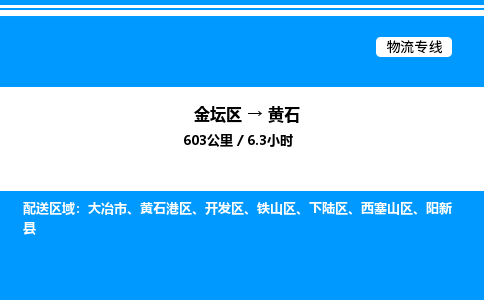 物流专线

金坛区 → 黄石
603公里 / 6.3小时

配送区域：大冶市、黄石港区、开发区、铁山区、下陆区、西塞山区、阳新县